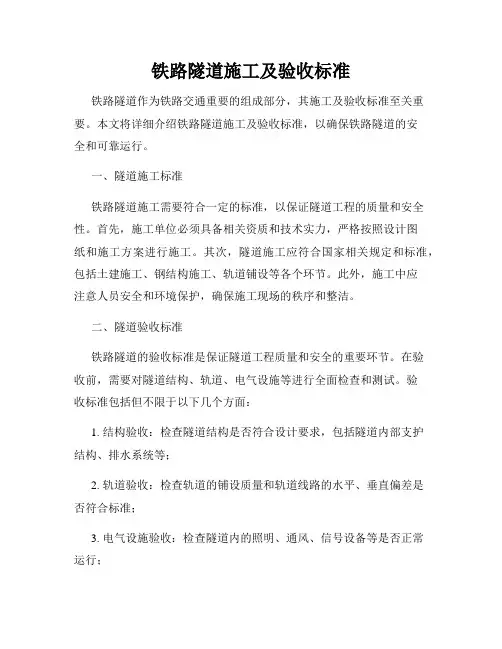 铁路隧道施工及验收标准

铁路隧道作为铁路交通重要的组成部分，其施工及验收标准至关重要。本文将详细介绍铁路隧道施工及验收标准，以确保铁路隧道的安全和可靠运行。

一、隧道施工标准

铁路隧道施工需要符合一定的标准，以保证隧道工程的质量和安全性。首先，施工单位必须具备相关资质和技术实力，严格按照设计图纸和施工方案进行施工。其次，隧道施工应符合国家相关规定和标准，包括土建施工、钢结构施工、轨道铺设等各个环节。此外，施工中应注意人员安全和环境保护，确保施工现场的秩序和整洁。

二、隧道验收标准

铁路隧道的验收标准是保证隧道工程质量和安全的重要环节。在验收前，需要对隧道结构、轨道、电气设施等进行全面检查和测试。验收标准包括但不限于以下几个方面：

1. 结构验收：检查隧道结构是否符合设计要求，包括隧道内部支护结构、排水系统等；

2. 轨道验收：检查轨道的铺设质量和轨道线路的水平、垂直偏差是否符合标准；

3. 电气设施验收：检查隧道内的照明、通风、信号设备等是否正常运行；